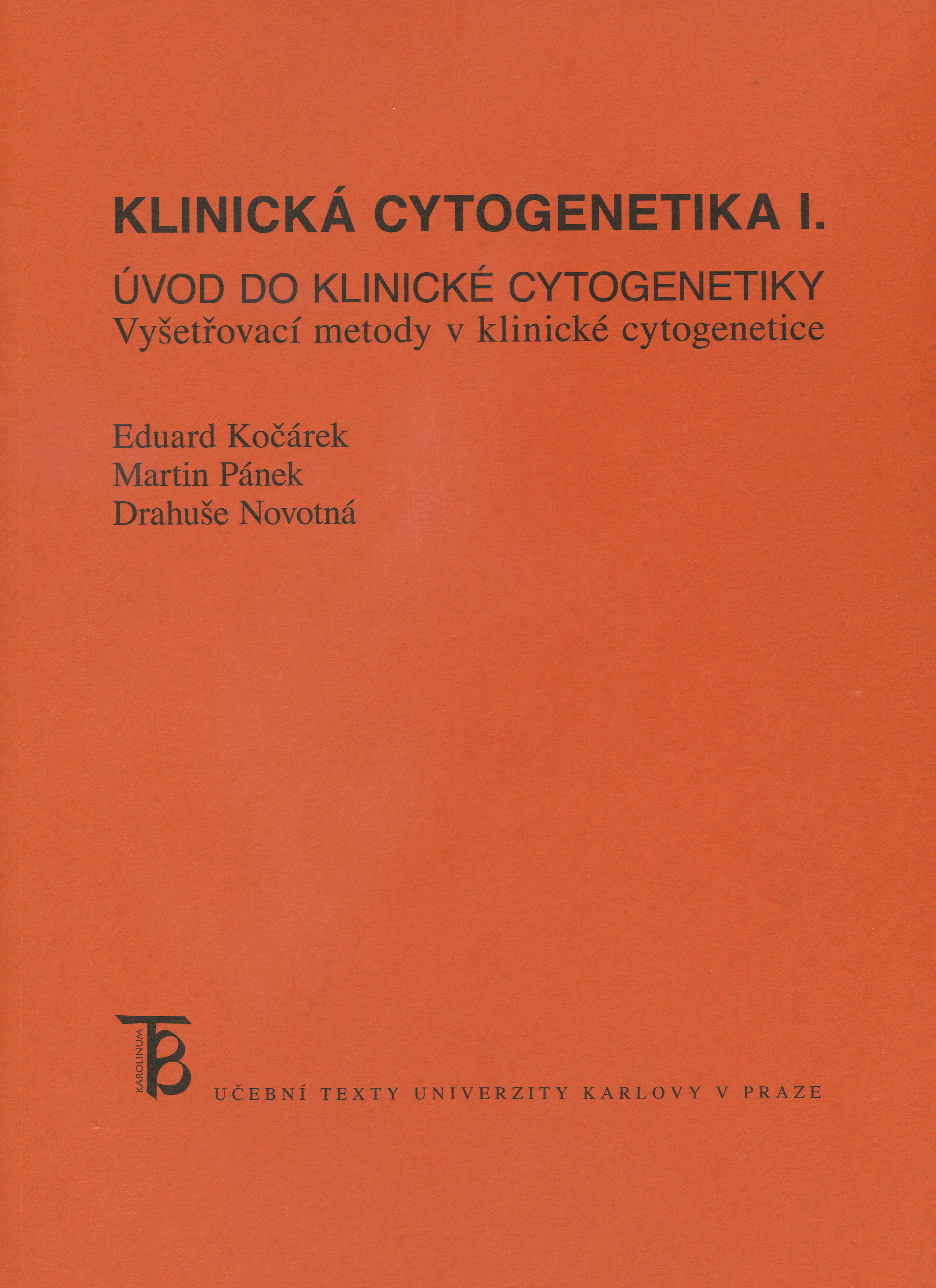 KLINICKÁ CYTOGENETIKA I.

ÚVOD DO KLINICKÉ CYTOGENETIKY
Vyšetřovací metody v klinické cytogenetice

Eduard Kočárek
Martin Pánek
Drahuše Novotná

KAROLINUM

UČEBNÍ TEXTY UNIVERZITY KARLOVY V PRAZE